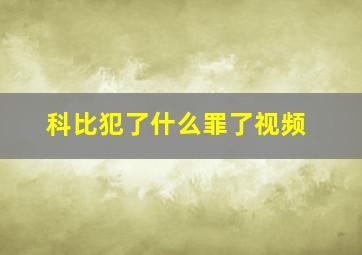 科比犯了什么罪了视频